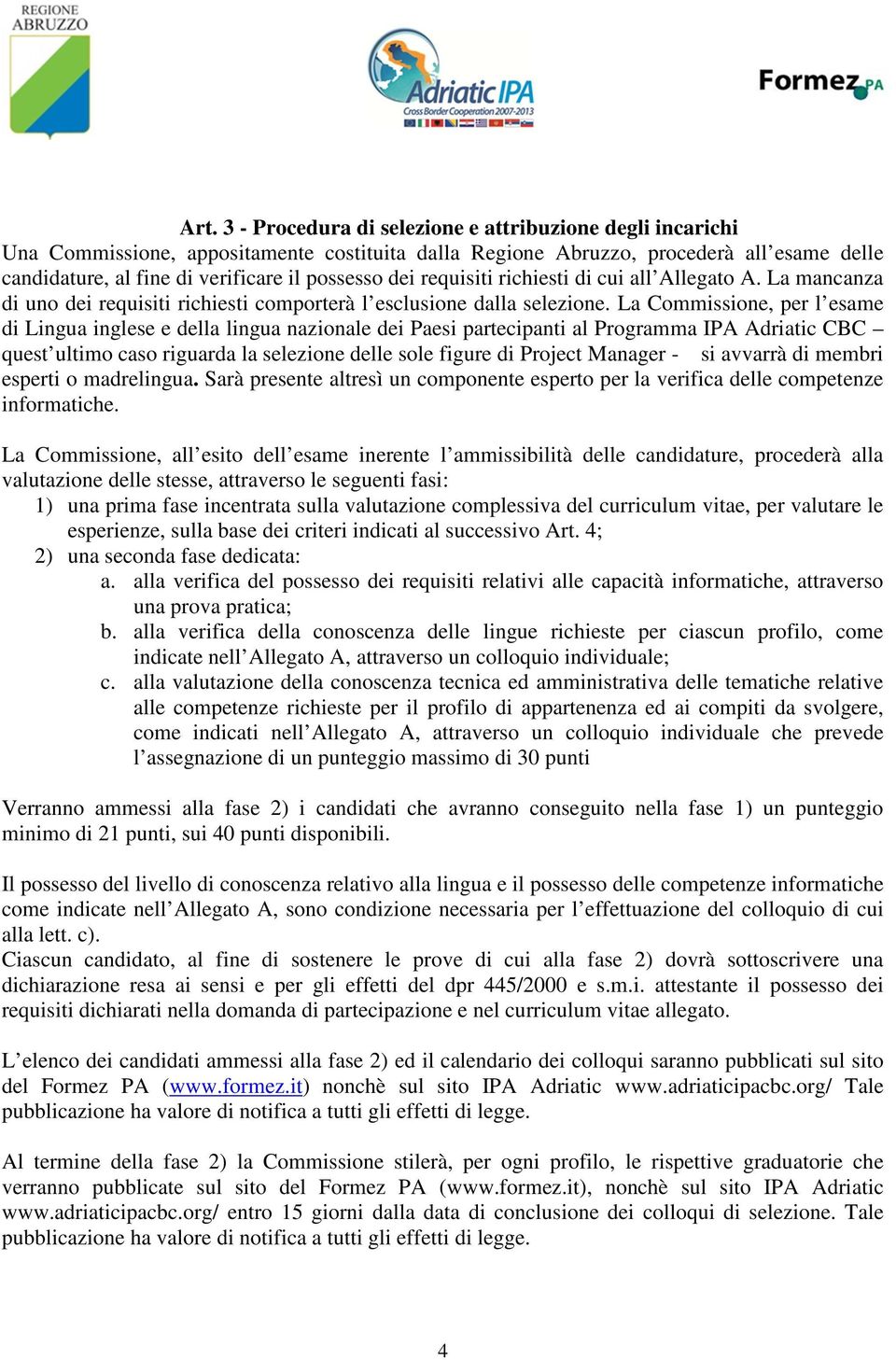 REGIONE ABRUZZO

Adriatic IPA
Cross Border Cooperation 2007-2013

Formez PA

Art. 3 - Procedura di selezione e attribuzione degli incarichi
Una Commissione, appositamente costituita dalla Regione Abruzzo, procederà all'esame delle candidature, al fine di verificare il possesso dei requisiti richiesti di cui all'Allegato A. La mancanza di uno dei requisiti richiesti comporterà l'esclusione dalla selezione. La Commissione, per l'esame di Lingua inglese e della lingua nazionale dei Paesi partecipanti al Programma IPA Adriatic CBC – quest'ultimo caso riguarda la selezione delle sole figure di Project Manager - si avvarrà di membri esperti o madrelingua. Sarà presente altresì un componente esperto per la verifica delle competenze informatiche.

La Commissione, all'esito dell'esame inerente l'ammissibilità delle candidature, procederà alla valutazione delle stesse, attraverso le seguenti fasi:
1) una prima fase incentrata sulla valutazione complessiva del curriculum vitae, per valutare le esperienze, sulla base dei criteri indicati al successivo Art. 4;
2) una seconda fase dedicata:
a. alla verifica del possesso dei requisiti relativi alle capacità informatiche, attraverso una prova pratica;
b. alla verifica della conoscenza delle lingue richieste per ciascun profilo, come indicate nell'Allegato A, attraverso un colloquio individuale;
c. alla valutazione della conoscenza tecnica ed amministrativa delle tematiche relative alle competenze richieste per il profilo di appartenenza ed ai compiti da svolgere, come indicati nell'Allegato A, attraverso un colloquio individuale che prevede l'assegnazione di un punteggio massimo di 30 punti

Verranno ammessi alla fase 2) i candidati che avranno conseguito nella fase 1) un punteggio minimo di 21 punti, sui 40 punti disponibili.

Il possesso del livello di conoscenza relativo alla lingua e il possesso delle competenze informatiche come indicate nell'Allegato A, sono condizione necessaria per l'effettuazione del colloquio di cui alla lett. c).
Ciascun candidato, al fine di sostenere le prove di cui alla fase 2) dovrà sottoscrivere una dichiarazione resa ai sensi e per gli effetti del dpr 445/2000 e s.m.i. attestante il possesso dei requisiti dichiarati nella domanda di partecipazione e nel curriculum vitae allegato.

L'elenco dei candidati ammessi alla fase 2) ed il calendario dei colloqui saranno pubblicati sul sito del Formez PA (www.formez.it) nonchè sul sito IPA Adriatic www.adriaticipacbc.org/ Tale pubblicazione ha valore di notifica a tutti gli effetti di legge.

Al termine della fase 2) la Commissione stilerà, per ogni profilo, le rispettive graduatorie che verranno pubblicate sul sito del Formez PA (www.formez.it), nonchè sul sito IPA Adriatic www.adriaticipacbc.org/ entro 15 giorni dalla data di conclusione dei colloqui di selezione. Tale pubblicazione ha valore di notifica a tutti gli effetti di legge.

4